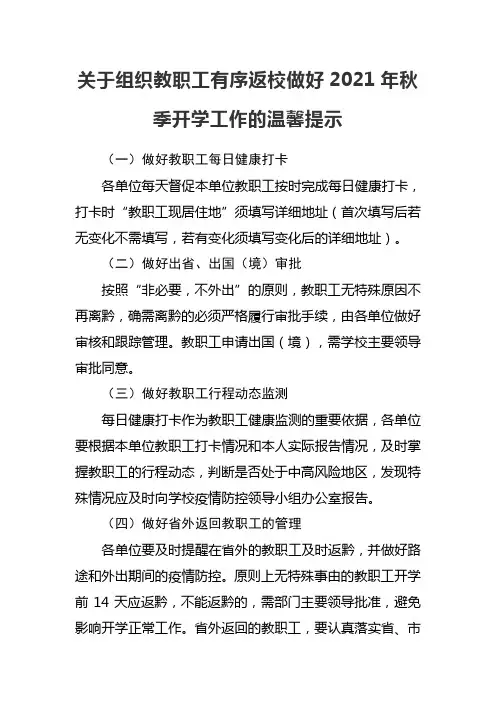 关于组织教职工有序返校做好 2021 年秋季开学工作的温馨提示

（一）做好教职工每日健康打卡

各单位每天督促本单位教职工按时完成每日健康打卡，打卡时“教职工现居住地”须填写详细地址（首次填写后若无变化不需填写，若有变化须填写变化后的详细地址）。

（二）做好出省、出国（境）审批

按照“非必要，不外出”的原则，教职工无特殊原因不再离黔，确需离黔的必须严格履行审批手续，由各单位做好审核和跟踪管理。教职工申请出国（境），需学校主要领导审批同意。

（三）做好教职工行程动态监测

每日健康打卡作为教职工健康监测的重要依据，各单位要根据本单位教职工打卡情况和本人实际报告情况，及时掌握教职工的行程动态，判断是否处于中高风险地区，发现特殊情况应及时向学校疫情防控领导小组办公室报告。

（四）做好省外返回教职工的管理

各单位要及时提醒在省外的教职工及时返黔，并做好路途和外出期间的疫情防控。原则上无特殊事由的教职工开学前 14 天应返黔，不能返黔的，需部门主要领导批准，避免影响开学正常工作。省外返回的教职工，要认真落实省、市